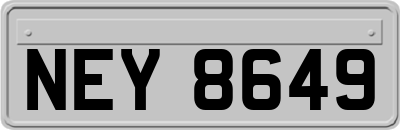 NEY 8649